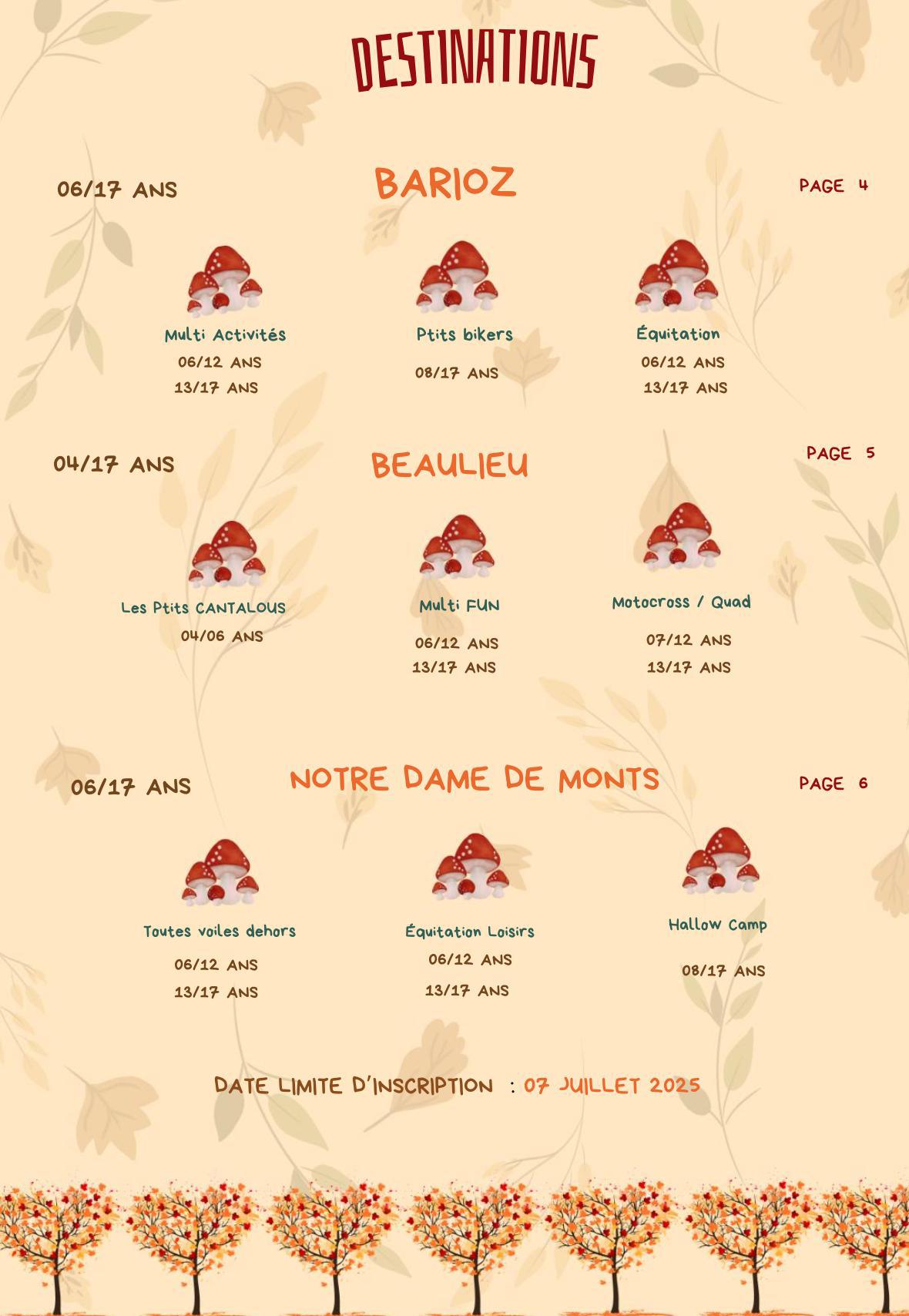 DESTINATIONS

06/17 ANS

BARIOZ

PAGE 4

Multi Activités
06/12 ANS
13/17 ANS

Ptits bikers
08/17 ANS

Équitation
06/12 ANS
13/17 ANS

04/17 ANS

BEAULIEU

PAGE 5

Les Ptits CANTALOUS
04/06 ANS

Multi FUN
06/12 ANS
13/17 ANS

Motocross / Quad
07/12 ANS
13/17 ANS

06/17 ANS

NOTRE DAME DE MONTS

PAGE 6

Toutes voiles dehors
06/12 ANS
13/17 ANS

Équitation Loisirs
06/12 ANS
13/17 ANS

Hallow Camp
08/17 ANS

DATE LIMITE D'INSCRIPTION : 07 JUILLET 2025